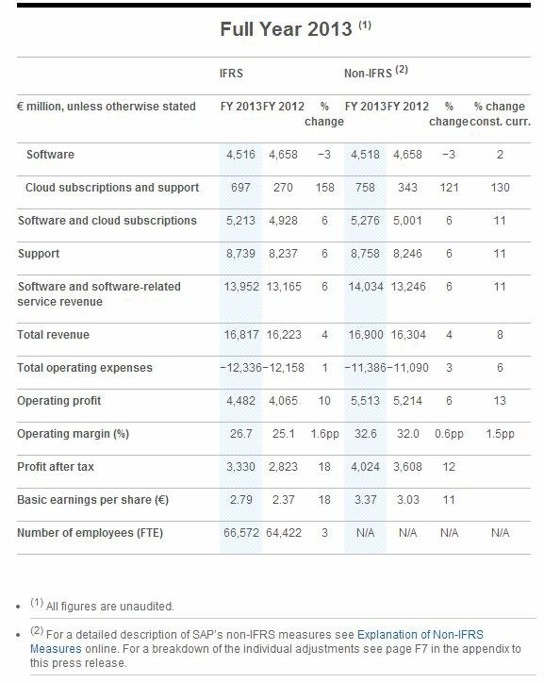 Full Year 2013 $^{(1)}$

| | IFRS | | | Non-IFRS $^{(2)}$ | | | |
|---|---|---|---|---|---|---|---|
| € million, unless otherwise stated | FY 2013 | FY 2012 | % change | FY 2013 | FY 2012 | % change | % change const. curr. |
| Software | 4,516 | 4,658 | −3 | 4,518 | 4,658 | −3 | 2 |
| Cloud subscriptions and support | 697 | 270 | 158 | 758 | 343 | 121 | 130 |
| Software and cloud subscriptions | 5,213 | 4,928 | 6 | 5,276 | 5,001 | 6 | 11 |
| Support | 8,739 | 8,237 | 6 | 8,758 | 8,246 | 6 | 11 |
| Software and software-related service revenue | 13,952 | 13,165 | 6 | 14,034 | 13,246 | 6 | 11 |
| Total revenue | 16,817 | 16,223 | 4 | 16,900 | 16,304 | 4 | 8 |
| Total operating expenses | −12,336 | −12,158 | 1 | −11,386 | −11,090 | 3 | 6 |
| Operating profit | 4,482 | 4,065 | 10 | 5,513 | 5,214 | 6 | 13 |
| Operating margin (%) | 26.7 | 25.1 | 1.6pp | 32.6 | 32.0 | 0.6pp | 1.5pp |
| Profit after tax | 3,330 | 2,823 | 18 | 4,024 | 3,608 | 12 | |
| Basic earnings per share (€) | 2.79 | 2.37 | 18 | 3.37 | 3.03 | 11 | |
| Number of employees (FTE) | 66,572 | 64,422 | 3 | N/A | N/A | N/A | N/A |

• $^{(1)}$ All figures are unaudited.

• $^{(2)}$ For a detailed description of SAP's non-IFRS measures see Explanation of Non-IFRS Measures online. For a breakdown of the individual adjustments see page F7 in the appendix to this press release.